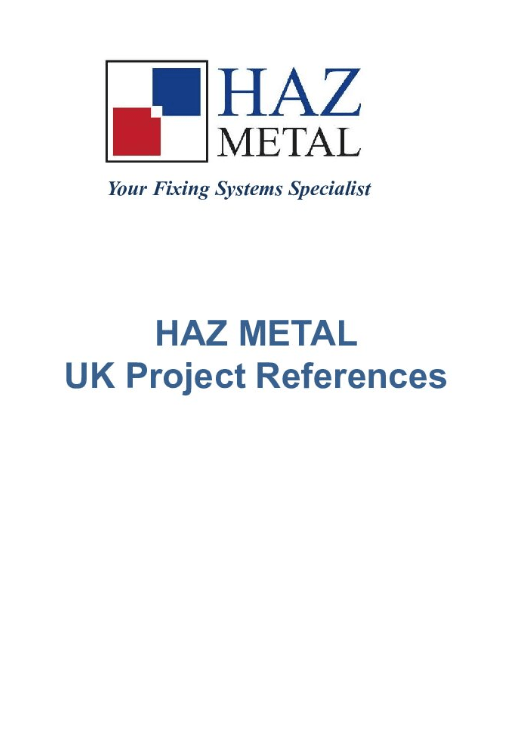 HAZ
METAL

Your Fixing Systems Specialist

HAZ METAL
UK Project References